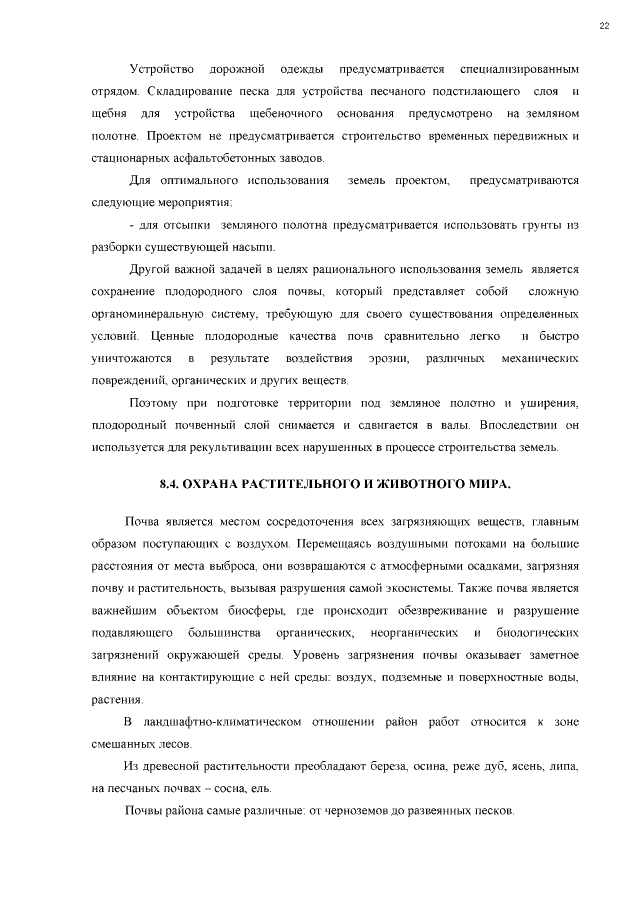 22

Устройство дорожной одежды предусматривается специализированным отрядом. Складирование песка для устройства песчаного подстилающего слоя и щебня для устройства щебеночного основания предусмотрено на земляном полотне. Проектом не предусматривается строительство временных передвижных и стационарных асфальтобетонных заводов.

Для оптимального использования земель проектом, предусматриваются следующие мероприятия:

- для отсыпки земляного полотна предусматривается использовать грунты из разборки существующей насыпи.

Другой важной задачей в целях рационального использования земель является сохранение плодородного слоя почвы, который представляет собой сложную органоминеральную систему, требующую для своего существования определенных условий. Ценные плодородные качества почв сравнительно легко и быстро уничтожаются в результате воздействия эрозии, различных механических повреждений, органических и других веществ.

Поэтому при подготовке территории под земляное полотно и уширения, плодородный почвенный слой снимается и сдвигается в валы. Впоследствии он используется для рекультивации всех нарушенных в процессе строительства земель.

8.4. ОХРАНА РАСТИТЕЛЬНОГО И ЖИВОТНОГО МИРА.

Почва является местом сосредоточения всех загрязняющих веществ, главным образом поступающих с воздухом. Перемещаясь воздушными потоками на большие расстояния от места выброса, они возвращаются с атмосферными осадками, загрязняя почву и растительность, вызывая разрушения самой экосистемы. Также почва является важнейшим объектом биосферы, где происходит обезвреживание и разрушение подавляющего большинства органических, неорганических и биологических загрязнений окружающей среды. Уровень загрязнения почвы оказывает заметное влияние на контактирующие с ней среды: воздух, подземные и поверхностные воды, растения.

В ландшафтно-климатическом отношении район работ относится к зоне смешанных лесов.

Из древесной растительности преобладают береза, осина, реже дуб, ясень, липа, на песчаных почвах – сосна, ель.

Почвы района самые различные: от черноземов до развеянных песков.